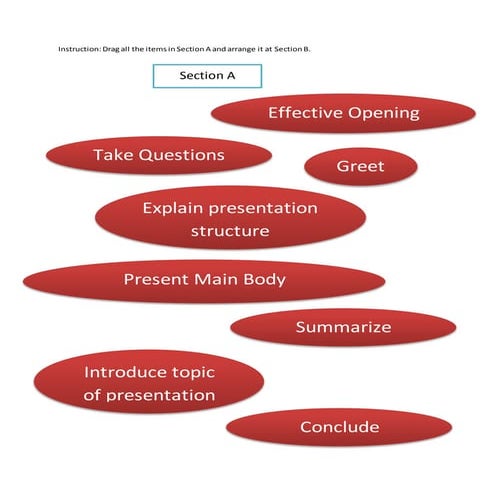 Instruction: Drag all the items in Section A and arrange it at Section B.

Section A

Effective Opening

Take Questions

Greet

Explain presentation structure

Present Main Body

Summarize

Introduce topic of presentation

Conclude